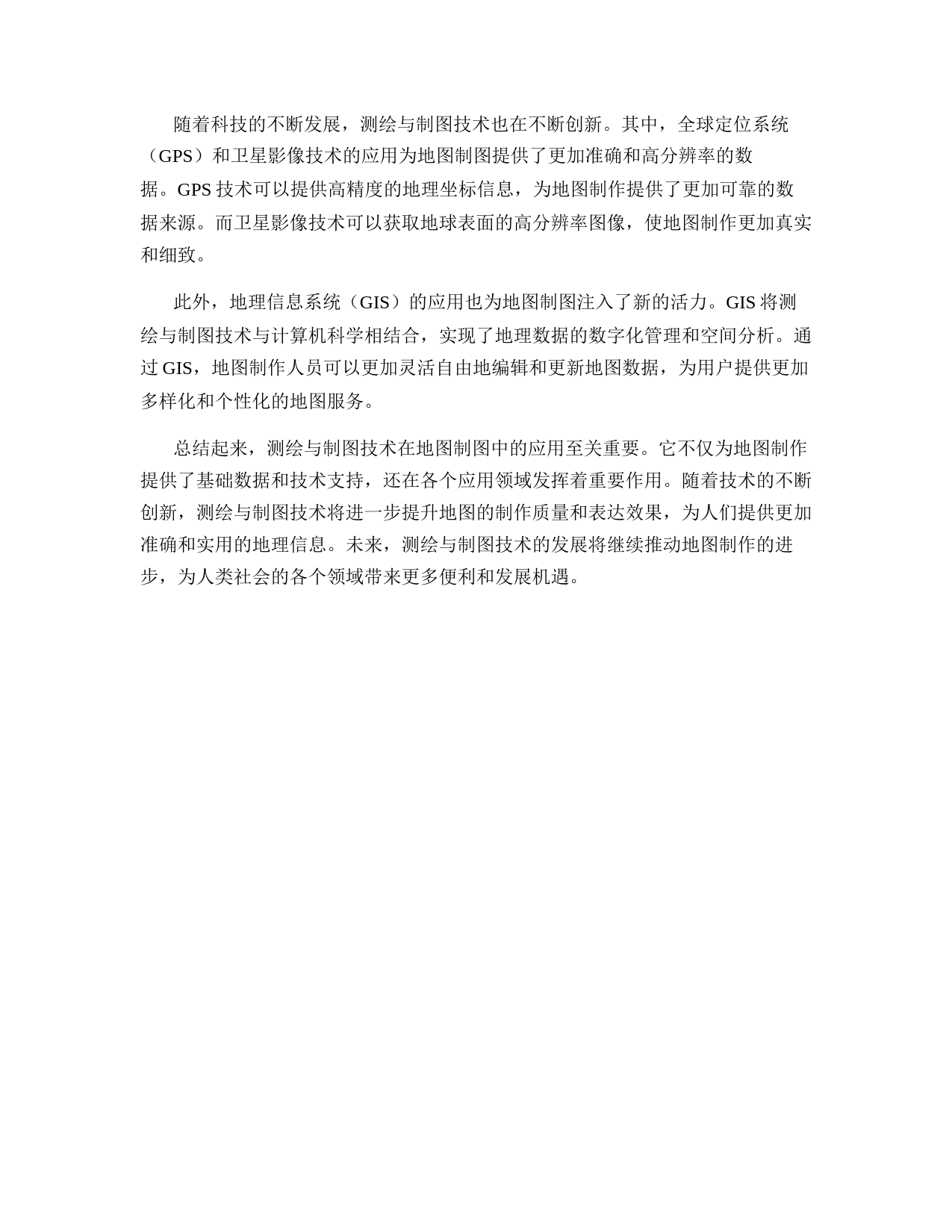 随着科技的不断发展，测绘与制图技术也在不断创新。其中，全球定位系统（GPS）和卫星影像技术的应用为地图制图提供了更加准确和高分辨率的数据。GPS 技术可以提供高精度的地理坐标信息，为地图制作提供了更加可靠的数据来源。而卫星影像技术可以获取地球表面的高分辨率图像，使地图制作更加真实和细致。

此外，地理信息系统（GIS）的应用也为地图制图注入了新的活力。GIS 将测绘与制图技术与计算机科学相结合，实现了地理数据的数字化管理和空间分析。通过 GIS，地图制作人员可以更加灵活自由地编辑和更新地图数据，为用户提供更加多样化和个性化的地图服务。

总结起来，测绘与制图技术在地图制图中的应用至关重要。它不仅为地图制作提供了基础数据和技术支持，还在各个应用领域发挥着重要作用。随着技术的不断创新，测绘与制图技术将进一步提升地图的制作质量和表达效果，为人们提供更加准确和实用的地理信息。未来，测绘与制图技术的发展将继续推动地图制作的进步，为人类社会的各个领域带来更多便利和发展机遇。